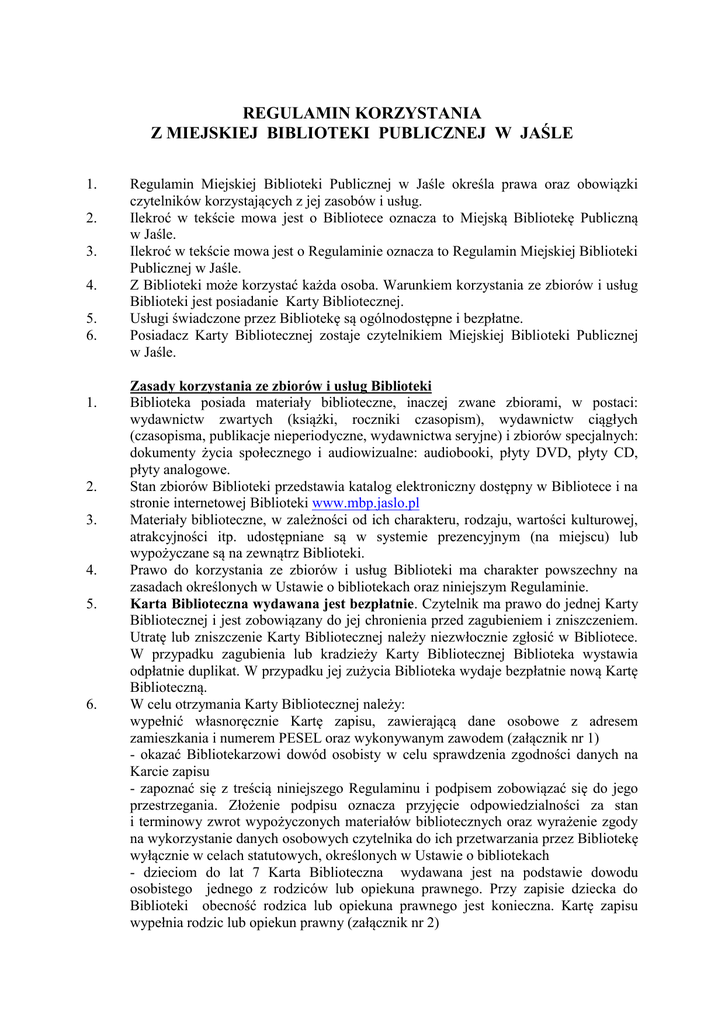 REGULAMIN KORZYSTANIA
Z MIEJSKIEJ BIBLIOTEKI PUBLICZNEJ W JAŚLE

1. Regulamin Miejskiej Biblioteki Publicznej w Jaśle określa prawa oraz obowiązki czytelników korzystających z jej zasobów i usług.
2. Ilekroć w tekście mowa jest o Bibliotece oznacza to Miejską Bibliotekę Publiczną w Jaśle.
3. Ilekroć w tekście mowa jest o Regulaminie oznacza to Regulamin Miejskiej Biblioteki Publicznej w Jaśle.
4. Z Biblioteki może korzystać każda osoba. Warunkiem korzystania ze zbiorów i usług Biblioteki jest posiadanie Karty Bibliotecznej.
5. Usługi świadczone przez Bibliotekę są ogólnodostępne i bezpłatne.
6. Posiadacz Karty Bibliotecznej zostaje czytelnikiem Miejskiej Biblioteki Publicznej w Jaśle.

Zasady korzystania ze zbiorów i usług Biblioteki
1. Biblioteka posiada materiały biblioteczne, inaczej zwane zbiorami, w postaci: wydawnictw zwartych (książki, roczniki czasopism), wydawnictw ciągłych (czasopisma, publikacje nieperiodyczne, wydawnictwa seryjne) i zbiorów specjalnych: dokumenty życia społecznego i audiowizualne: audiobooki, płyty DVD, płyty CD, płyty analogowe.
2. Stan zbiorów Biblioteki przedstawia katalog elektroniczny dostępny w Bibliotece i na stronie internetowej Biblioteki www.mbp.jaslo.pl
3. Materiały biblioteczne, w zależności od ich charakteru, rodzaju, wartości kulturowej, atrakcyjności itp. udostępniane są w systemie prezencyjnym (na miejscu) lub wypożyczane są na zewnątrz Biblioteki.
4. Prawo do korzystania ze zbiorów i usług Biblioteki ma charakter powszechny na zasadach określonych w Ustawie o bibliotekach oraz niniejszym Regulaminie.
5. Karta Biblioteczna wydawana jest bezpłatnie. Czytelnik ma prawo do jednej Karty Bibliotecznej i jest zobowiązany do jej chronienia przed zagubieniem i zniszczeniem. Utratę lub zniszczenie Karty Bibliotecznej należy niezwłocznie zgłosić w Bibliotece. W przypadku zagubienia lub kradzieży Karty Bibliotecznej Biblioteka wystawia odpłatnie duplikat. W przypadku jej zużycia Biblioteka wydaje bezpłatnie nową Kartę Biblioteczną.
6. W celu otrzymania Karty Bibliotecznej należy:
wypełnić własnoręcznie Kartę zapisu, zawierającą dane osobowe z adresem zamieszkania i numerem PESEL oraz wykonywanym zawodem (załącznik nr 1)
- okazać Bibliotekarzowi dowód osobisty w celu sprawdzenia zgodności danych na Karcie zapisu
- zapoznać się z treścią niniejszego Regulaminu i podpisem zobowiązać się do jego przestrzegania. Złożenie podpisu oznacza przyjęcie odpowiedzialności za stan i terminowy zwrot wypożyczonych materiałów bibliotecznych oraz wyrażenie zgody na wykorzystanie danych osobowych czytelnika do ich przetwarzania przez Bibliotekę wyłącznie w celach statutowych, określonych w Ustawie o bibliotekach
- dzieciom do lat 7 Karta Biblioteczna wydawana jest na podstawie dowodu osobistego jednego z rodziców lub opiekuna prawnego. Przy zapisie dziecka do Biblioteki obecność rodzica lub opiekuna prawnego jest konieczna. Kartę zapisu wypełnia rodzic lub opiekun prawny (załącznik nr 2)